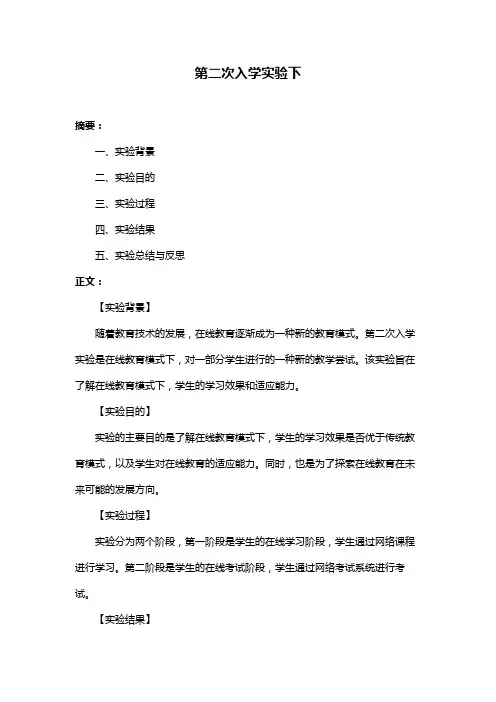 第二次入学实验下

摘要：

一、实验背景

二、实验目的

三、实验过程

四、实验结果

五、实验总结与反思

正文：

【实验背景】

随着教育技术的发展，在线教育逐渐成为一种新的教育模式。第二次入学实验是在线教育模式下，对一部分学生进行的一种新的教学尝试。该实验旨在了解在线教育模式下，学生的学习效果和适应能力。

【实验目的】

实验的主要目的是了解在线教育模式下，学生的学习效果是否优于传统教育模式，以及学生对在线教育的适应能力。同时，也是为了探索在线教育在未来可能的发展方向。

【实验过程】

实验分为两个阶段，第一阶段是学生的在线学习阶段，学生通过网络课程进行学习。第二阶段是学生的在线考试阶段，学生通过网络考试系统进行考试。

【实验结果】